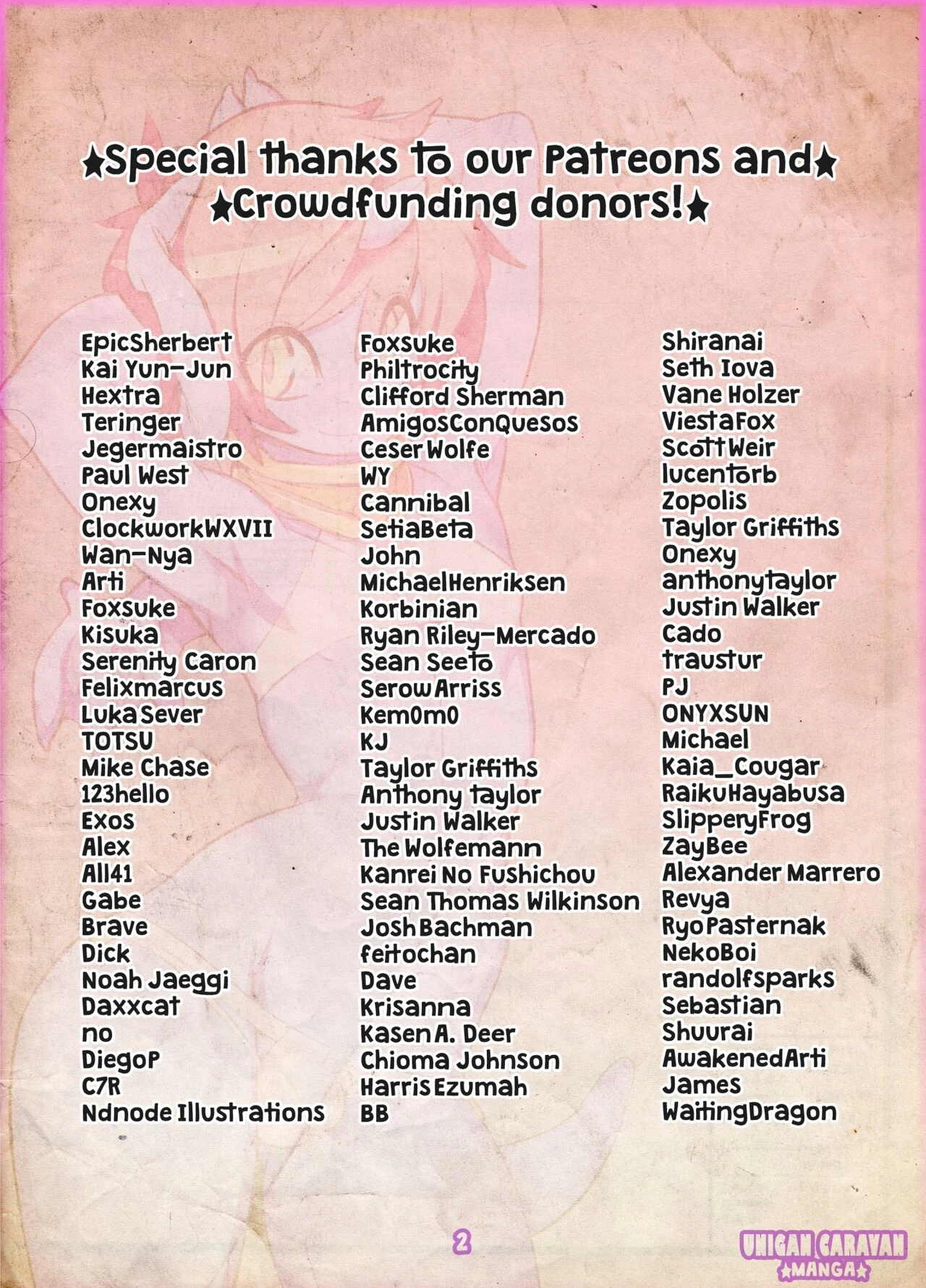 ★Special thanks to our Patreons and★
★Crowdfunding donors!★

EpicSherbert
Kai Yun-Jun
Hextra
Teringer
Jegermaistro
Paul West
Onexy
ClockworkWXVII
Wan-Nya
Arti
Foxsuke
Kisuka
Serenity Caron
Felixmarcus
Luka Sever
TOTSU
Mike Chase
123hello
Exos
Alex
All41
Gabe
Brave
Dick
Noah Jaeggi
Daxxcat
no
DiegoP
C7R
Ndnode Illustrations

Foxsuke
Philtrocity
Clifford Sherman
AmigosConQuesos
Ceser Wolfe
WY
Cannibal
SetiaBeta
John
MichaelHenriksen
Korbinian
Ryan Riley-Mercado
Sean Seeto
Serow Arriss
Kem0m0
KJ
Taylor Griffiths
Anthony taylor
Justin Walker
The Wolfemann
Kanrei No Fushichou
Sean Thomas Wilkinson
Josh Bachman
feitochan
Dave
Krisanna
Kasen A. Deer
Chioma Johnson
Harris Ezumah
BB

Shiranai
Seth Iova
Vane Holzer
ViestaFox
Scott Weir
lucentorb
Zopolis
Taylor Griffiths
Onexy
anthonytaylor
Justin Walker
Cado
traustur
PJ
ONYXSUN
Michael
Kaia_Cougar
RaikuHayabusa
SlipperyFrog
ZayBee
Alexander Marrero
Revya
Ryo Pasternak
NekoBoi
randolfsparks
Sebastian
Shuurai
AwakenedArti
James
WaitingDragon

2

UNIGAN CARAVAN
★MANGA★